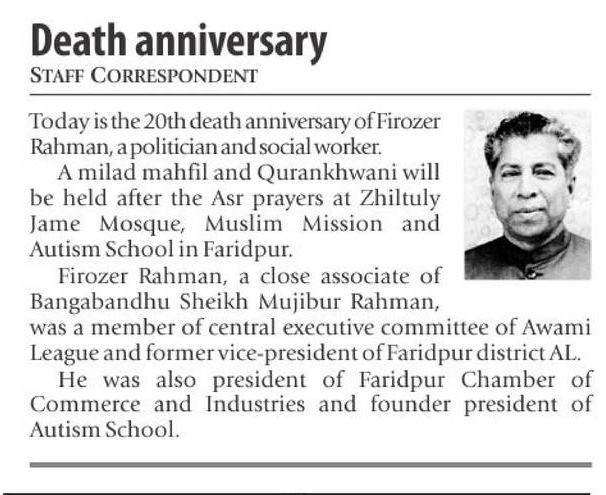 Death anniversary
STAFF CORRESPONDENT

Today is the 20th death anniversary of Firozer Rahman, a politician and social worker.

A milad mahfil and Qurankhwani will be held after the Asr prayers at Zhiltuly Jame Mosque, Muslim Mission and Autism School in Faridpur.

Firozer Rahman, a close associate of Bangabandhu Sheikh Mujibur Rahman, was a member of central executive committee of Awami League and former vice-president of Faridpur district AL.

He was also president of Faridpur Chamber of Commerce and Industries and founder president of Autism School.